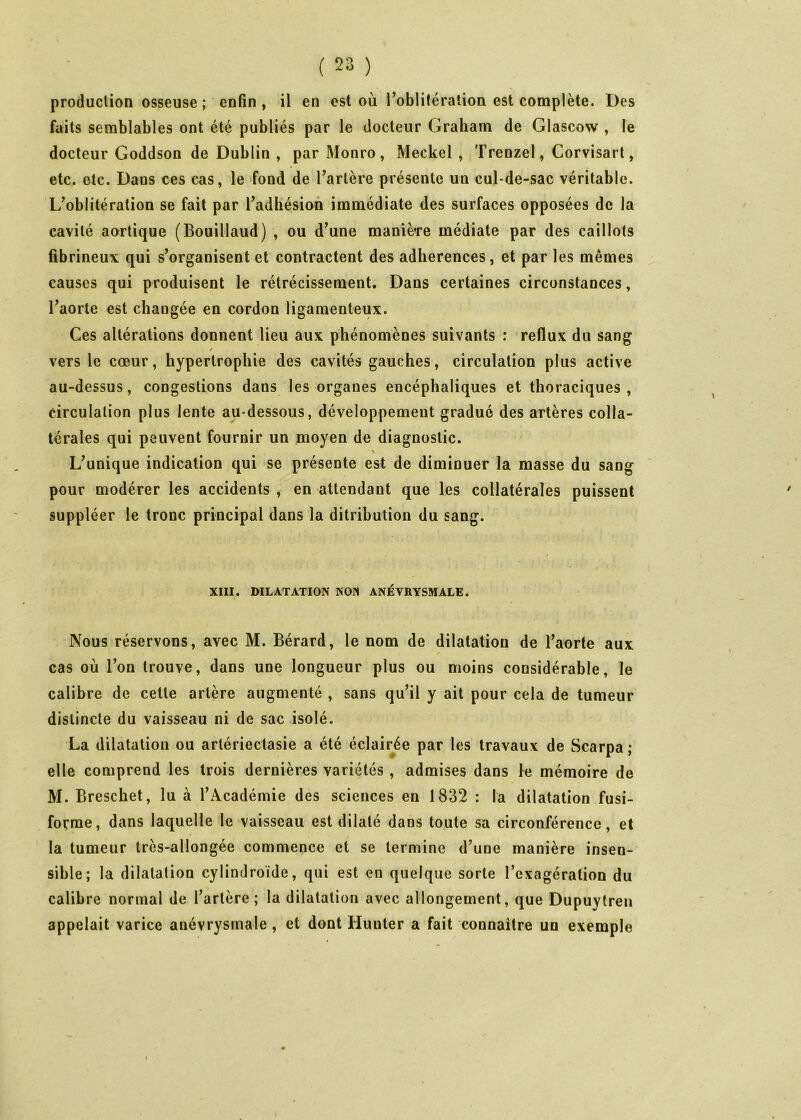 ( 23 )

production osseuse ; enfin , il en est où l'oblitération est complète. Des faits semblables ont été publiés par le docteur Graham de Glascow , le docteur Goddson de Dublin , par Monro , Meckel , Trenzel , Corvisart , etc. etc. Dans ces cas, le fond de l'artère présente un cul-de-sac véritable. L'oblitération se fait par l'adhésion immédiate des surfaces opposées de la cavité aortique (Bouillaud) , ou d'une manière médiate par des caillots fibrineux qui s'organisent et contractent des adherences , et par les mêmes causes qui produisent le rétrécissement. Dans certaines circonstances, l'aorte est changée en cordon ligamenteux.

Ces altérations donnent lieu aux phénomènes suivants : reflux du sang vers le cœur, hypertrophie des cavités gauches, circulation plus active au-dessus, congestions dans les organes encéphaliques et thoraciques , circulation plus lente au-dessous, développement gradué des artères collatérales qui peuvent fournir un moyen de diagnostic.

L'unique indication qui se présente est de diminuer la masse du sang pour modérer les accidents , en attendant que les collatérales puissent suppléer le tronc principal dans la ditribution du sang.

XIII. DILATATION NON ANÉVRYSMALE.

Nous réservons, avec M. Bérard, le nom de dilatation de l'aorte aux cas où l'on trouve, dans une longueur plus ou moins considérable, le calibre de cette artère augmenté , sans qu'il y ait pour cela de tumeur distincte du vaisseau ni de sac isolé.

La dilatation ou artériectasie a été éclairée par les travaux de Scarpa ; elle comprend les trois dernières variétés , admises dans le mémoire de M. Breschet, lu à l'Académie des sciences en 1832 : la dilatation fusiforme, dans laquelle le vaisseau est dilaté dans toute sa circonférence , et la tumeur très-allongée commence et se termine d'une manière insensible; la dilatation cylindroïde, qui est en quelque sorte l'exagération du calibre normal de l'artère ; la dilatation avec allongement, que Dupuytren appelait varice anévrysmale , et dont Hunter a fait connaître un exemple